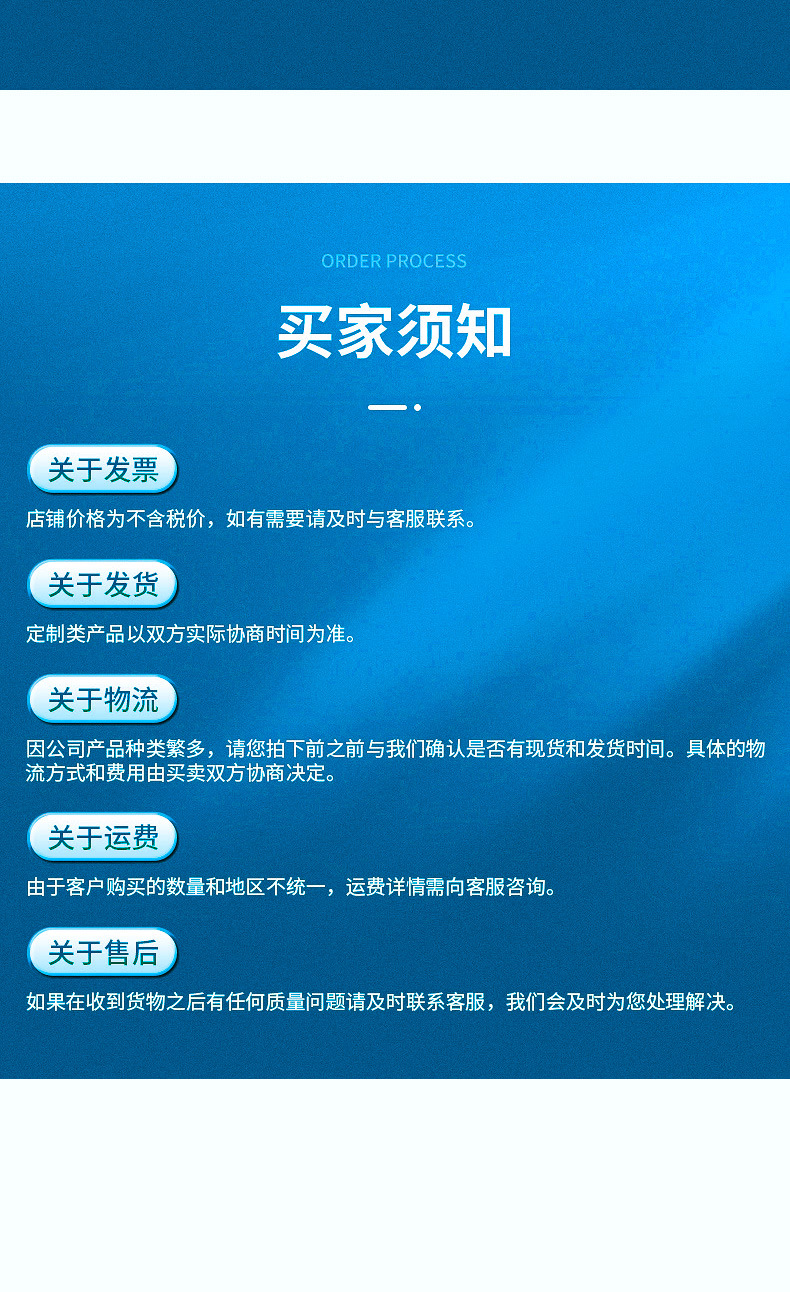 ORDER PROCESS

买家须知

关于发票

店铺价格为不含税价，如有需要请及时与客服联系。

关于发货

定制类产品以双方实际协商时间为准。

关于物流

因公司产品种类繁多，请您拍下前之前与我们确认是否有现货和发货时间。具体的物流方式和费用由买卖双方协商决定。

关于运费

由于客户购买的数量和地区不统一，运费详情需向客服咨询。

关于售后

如果在收到货物之后有任何质量问题请及时联系客服，我们会及时为您处理解决。